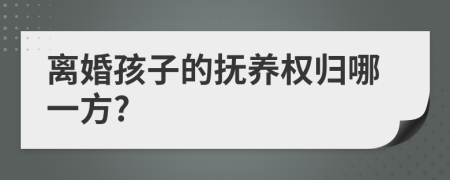 离婚孩子的抚养权归哪一方?